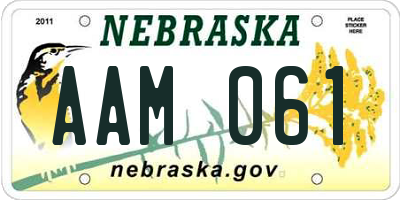 2011

NEBRASKA

PLACE STICKER HERE

AAM 061

nebraska.gov